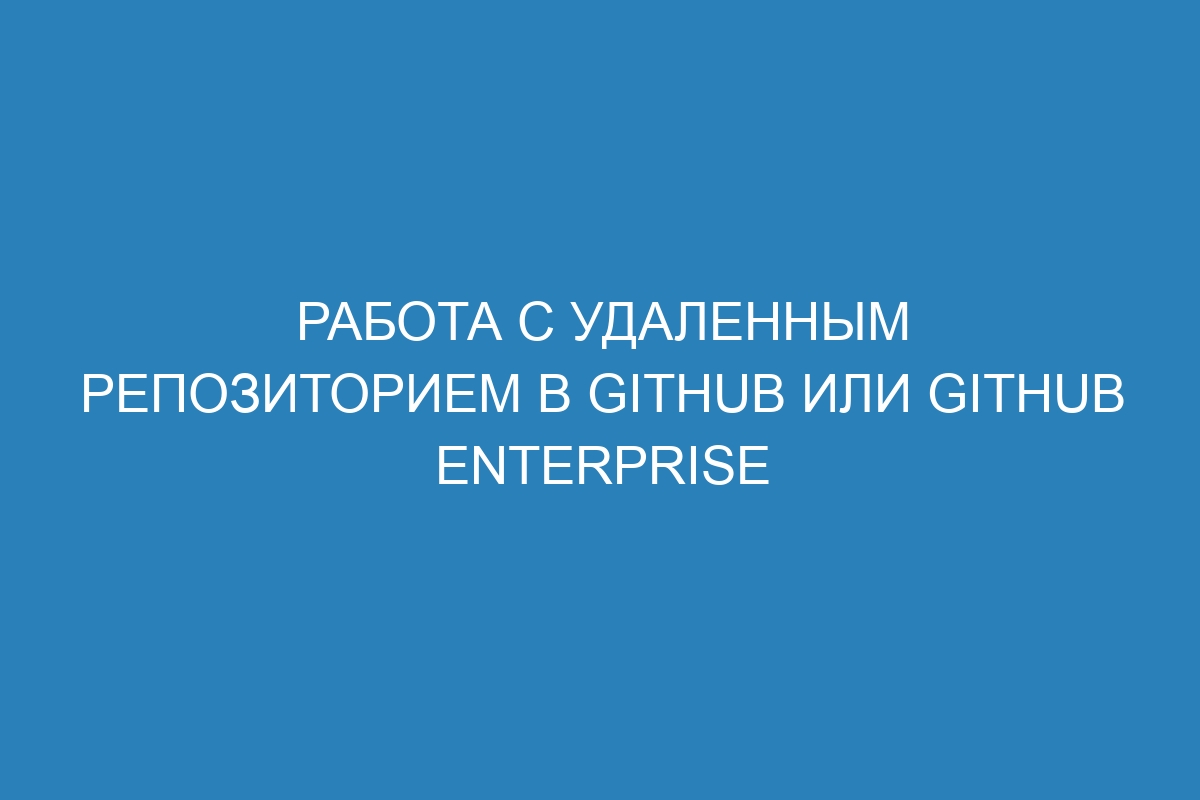 РАБОТА С УДАЛЕННЫМ РЕПОЗИТОРИЕМ В GITHUB ИЛИ GITHUB ENTERPRISE